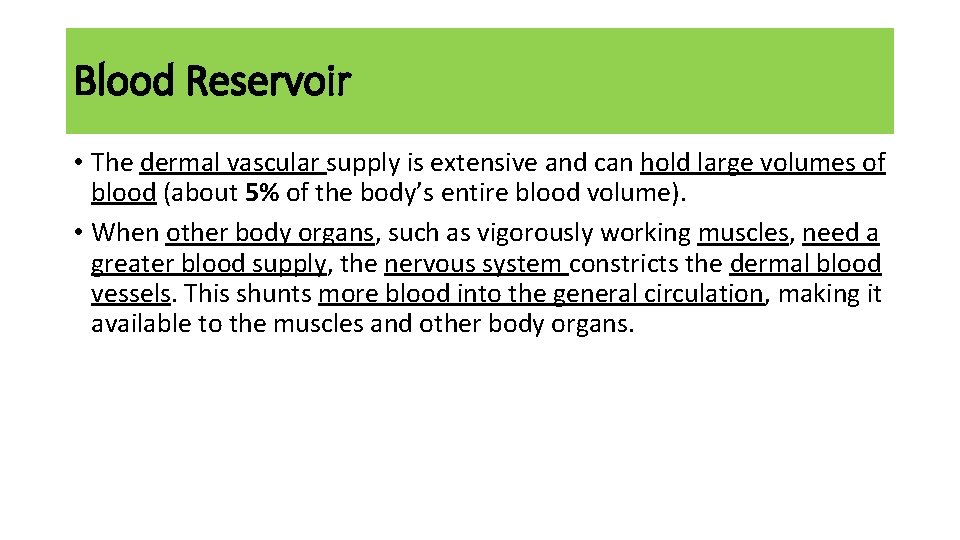 Blood Reservoir

• The dermal vascular supply is extensive and can hold large volumes of blood (about 5% of the body's entire blood volume).

• When other body organs, such as vigorously working muscles, need a greater blood supply, the nervous system constricts the dermal blood vessels. This shunts more blood into the general circulation, making it available to the muscles and other body organs.